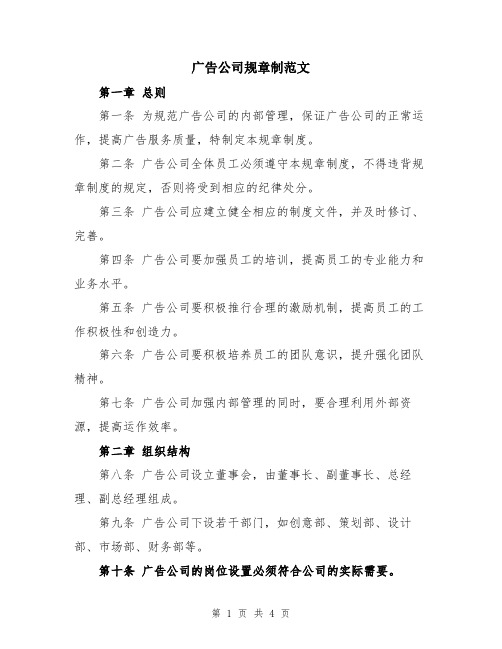 广告公司规章制范文

第一章 总则

第一条 为规范广告公司的内部管理，保证广告公司的正常运作，提高广告服务质量，特制定本规章制度。

第二条 广告公司全体员工必须遵守本规章制度，不得违背规章制度的规定，否则将受到相应的纪律处分。

第三条 广告公司应建立健全相应的制度文件，并及时修订、完善。

第四条 广告公司要加强员工的培训，提高员工的专业能力和业务水平。

第五条 广告公司要积极推行合理的激励机制，提高员工的工作积极性和创造力。

第六条 广告公司要积极培养员工的团队意识，提升强化团队精神。

第七条 广告公司加强内部管理的同时，要合理利用外部资源，提高运作效率。

第二章 组织结构

第八条 广告公司设立董事会，由董事长、副董事长、总经理、副总经理组成。

第九条 广告公司下设若干部门，如创意部、策划部、设计部、市场部、财务部等。

第十条 广告公司的岗位设置必须符合公司的实际需要。

第 1 页 共 4 页